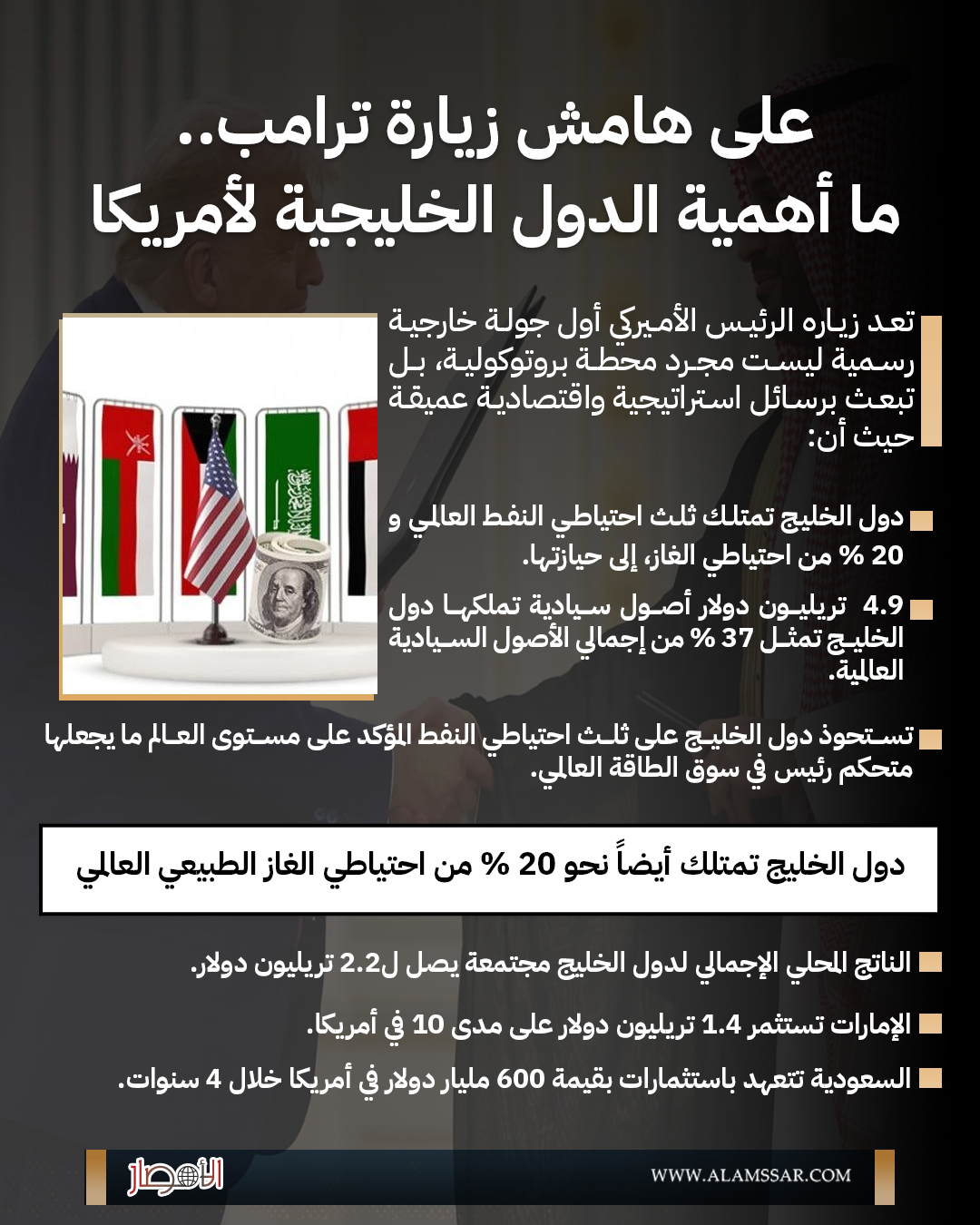 على هامش زيارة ترامب..
ما أهمية الدول الخليجية لأمريكا

تعد زياره الرئيس الأميركي أول جولة خارجية رسمية ليست مجرد محطة بروتوكولية، بل تبعث برسائل استراتيجية واقتصادية عميقة حيث أن:

دول الخليج تمتلك ثلث احتياطي النفط العالمي و 20 % من احتياطي الغاز، إلى حيازتها.

4.9 تريليون دولار أصول سيادية تملكها دول الخليج تمثل 37 % من إجمالي الأصول السيادية العالمية.

تستحوذ دول الخليج على ثلث احتياطي النفط المؤكد على مستوى العالم ما يجعلها متحكم رئيس في سوق الطاقة العالمي.

دول الخليج تمتلك أيضاً نحو 20 % من احتياطي الغاز الطبيعي العالمي

الناتج المحلي الإجمالي لدول الخليج مجتمعة يصل ل2.2 تريليون دولار.

الإمارات تستثمر 1.4 تريليون دولار على مدى 10 في أمريكا.

السعودية تتعهد باستثمارات بقيمة 600 مليار دولار في أمريكا خلال 4 سنوات.

الأمصار
WWW.ALAMSSAR.COM